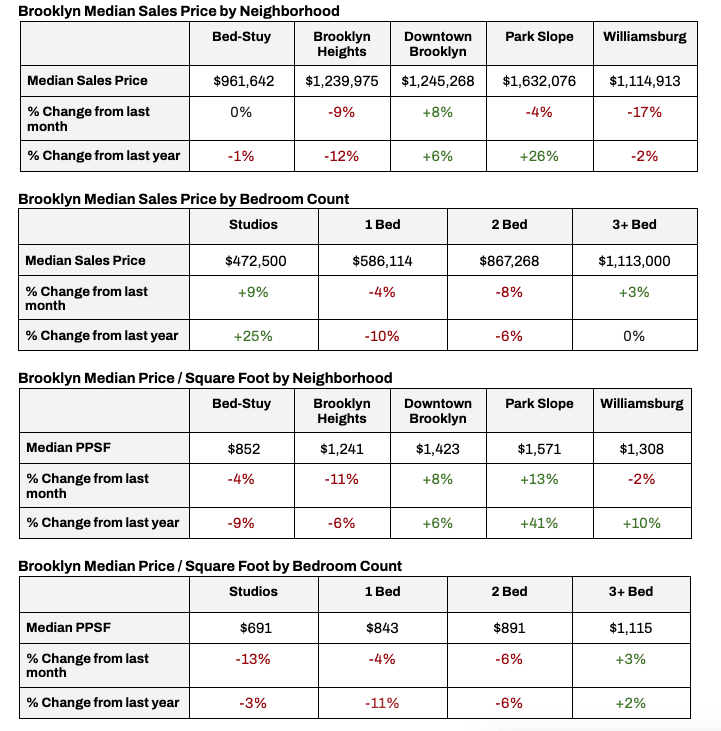 Brooklyn Median Sales Price by Neighborhood

| | Bed-Stuy | Brooklyn Heights | Downtown Brooklyn | Park Slope | Williamsburg |
|---|---|---|---|---|---|
| Median Sales Price | \$961,642 | \$1,239,975 | \$1,245,268 | \$1,632,076 | \$1,114,913 |
| % Change from last month | 0% | -9% | +8% | -4% | -17% |
| % Change from last year | -1% | -12% | +6% | +26% | -2% |

Brooklyn Median Sales Price by Bedroom Count

| | Studios | 1 Bed | 2 Bed | 3+ Bed |
|---|---|---|---|---|
| Median Sales Price | \$472,500 | \$586,114 | \$867,268 | \$1,113,000 |
| % Change from last month | +9% | -4% | -8% | +3% |
| % Change from last year | +25% | -10% | -6% | 0% |

Brooklyn Median Price / Square Foot by Neighborhood

| | Bed-Stuy | Brooklyn Heights | Downtown Brooklyn | Park Slope | Williamsburg |
|---|---|---|---|---|---|
| Median PPSF | \$852 | \$1,241 | \$1,423 | \$1,571 | \$1,308 |
| % Change from last month | -4% | -11% | +8% | +13% | -2% |
| % Change from last year | -9% | -6% | +6% | +41% | +10% |

Brooklyn Median Price / Square Foot by Bedroom Count

| | Studios | 1 Bed | 2 Bed | 3+ Bed |
|---|---|---|---|---|
| Median PPSF | \$691 | \$843 | \$891 | \$1,115 |
| % Change from last month | -13% | -4% | -6% | +3% |
| % Change from last year | -3% | -11% | -6% | +2% |